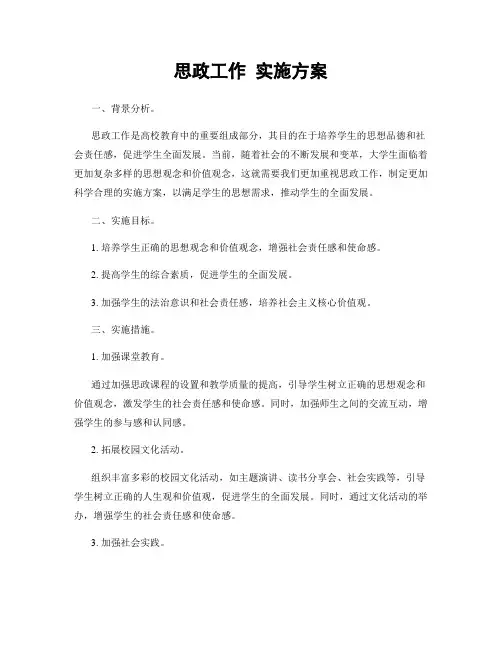 思政工作 实施方案

一、背景分析。

思政工作是高校教育中的重要组成部分，其目的在于培养学生的思想品德和社会责任感，促进学生全面发展。当前，随着社会的不断发展和变革，大学生面临着更加复杂多样的思想观念和价值观念，这就需要我们更加重视思政工作，制定更加科学合理的实施方案，以满足学生的思想需求，推动学生的全面发展。

二、实施目标。

1. 培养学生正确的思想观念和价值观念，增强社会责任感和使命感。

2. 提高学生的综合素质，促进学生的全面发展。

3. 加强学生的法治意识和社会责任感，培养社会主义核心价值观。

三、实施措施。

1. 加强课堂教育。

通过加强思政课程的设置和教学质量的提高，引导学生树立正确的思想观念和价值观念，激发学生的社会责任感和使命感。同时，加强师生之间的交流互动，增强学生的参与感和认同感。

2. 拓展校园文化活动。

组织丰富多彩的校园文化活动，如主题演讲、读书分享会、社会实践等，引导学生树立正确的人生观和价值观，促进学生的全面发展。同时，通过文化活动的举办，增强学生的社会责任感和使命感。

3. 加强社会实践。